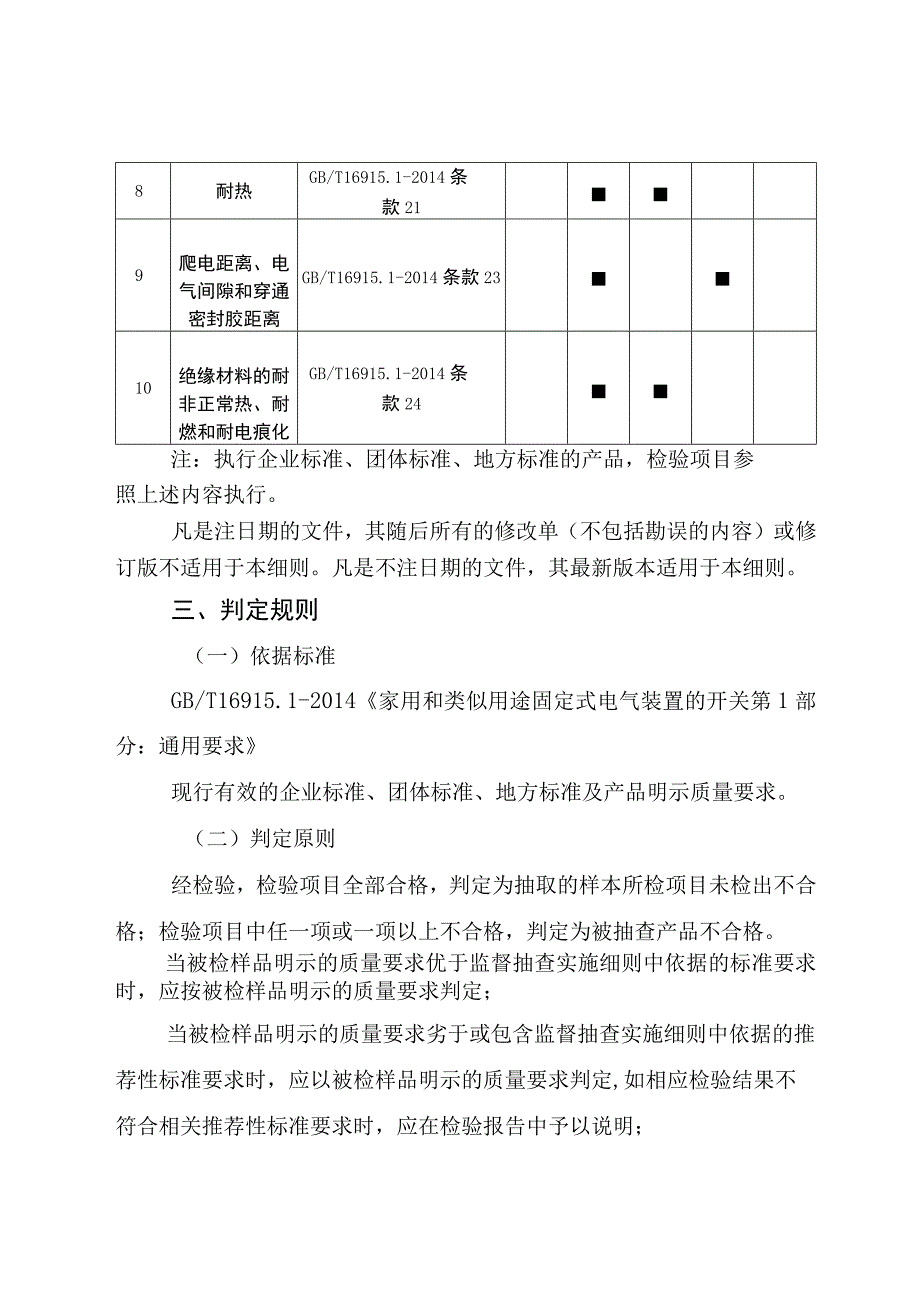 | 8 | 耐热 | GB/T16915.1-2014 条款 21 |  | ■ | ■ |  |  |
|---|---|---|---|---|---|---|---|
| 9 | 爬电距离、电气间隙和穿通密封胶距离 | GB/T16915.1-2014 条款 23 |  | ■ |  | ■ |  |
| 10 | 绝缘材料的耐非正常热、耐燃和耐电痕化 | GB/T16915.1-2014 条款 24 |  | ■ | ■ |  |  |

注：执行企业标准、团体标准、地方标准的产品，检验项目参照上述内容执行。

凡是注日期的文件，其随后所有的修改单（不包括勘误的内容）或修订版不适用于本细则。凡是不注日期的文件，其最新版本适用于本细则。

三、判定规则

（一）依据标准

GB/T16915.1-2014《家用和类似用途固定式电气装置的开关第 1 部分：通用要求》

现行有效的企业标准、团体标准、地方标准及产品明示质量要求。

（二）判定原则

经检验，检验项目全部合格，判定为抽取的样本所检项目未检出不合格；检验项目中任一项或一项以上不合格，判定为被抽查产品不合格。

当被检样品明示的质量要求优于监督抽查实施细则中依据的标准要求时，应按被检样品明示的质量要求判定；

当被检样品明示的质量要求劣于或包含监督抽查实施细则中依据的推荐性标准要求时，应以被检样品明示的质量要求判定，如相应检验结果不符合相关推荐性标准要求时，应在检验报告中予以说明；